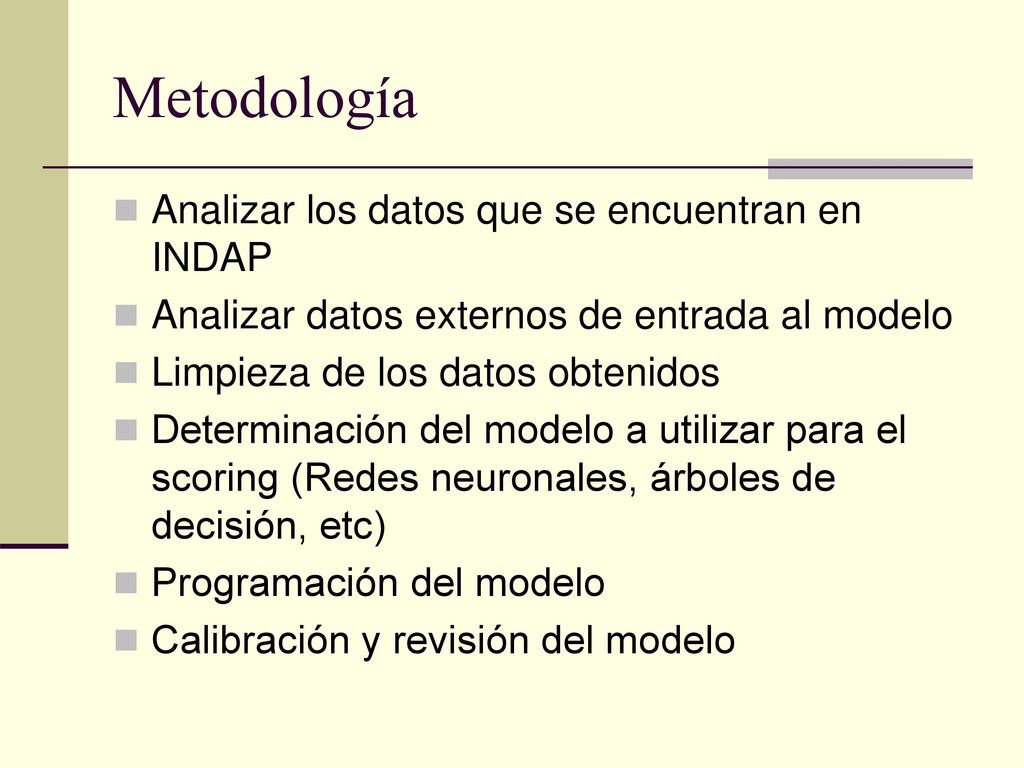 Metodología

Analizar los datos que se encuentran en INDAP

Analizar datos externos de entrada al modelo

Limpieza de los datos obtenidos

Determinación del modelo a utilizar para el scoring (Redes neuronales, árboles de decisión, etc)

Programación del modelo

Calibración y revisión del modelo